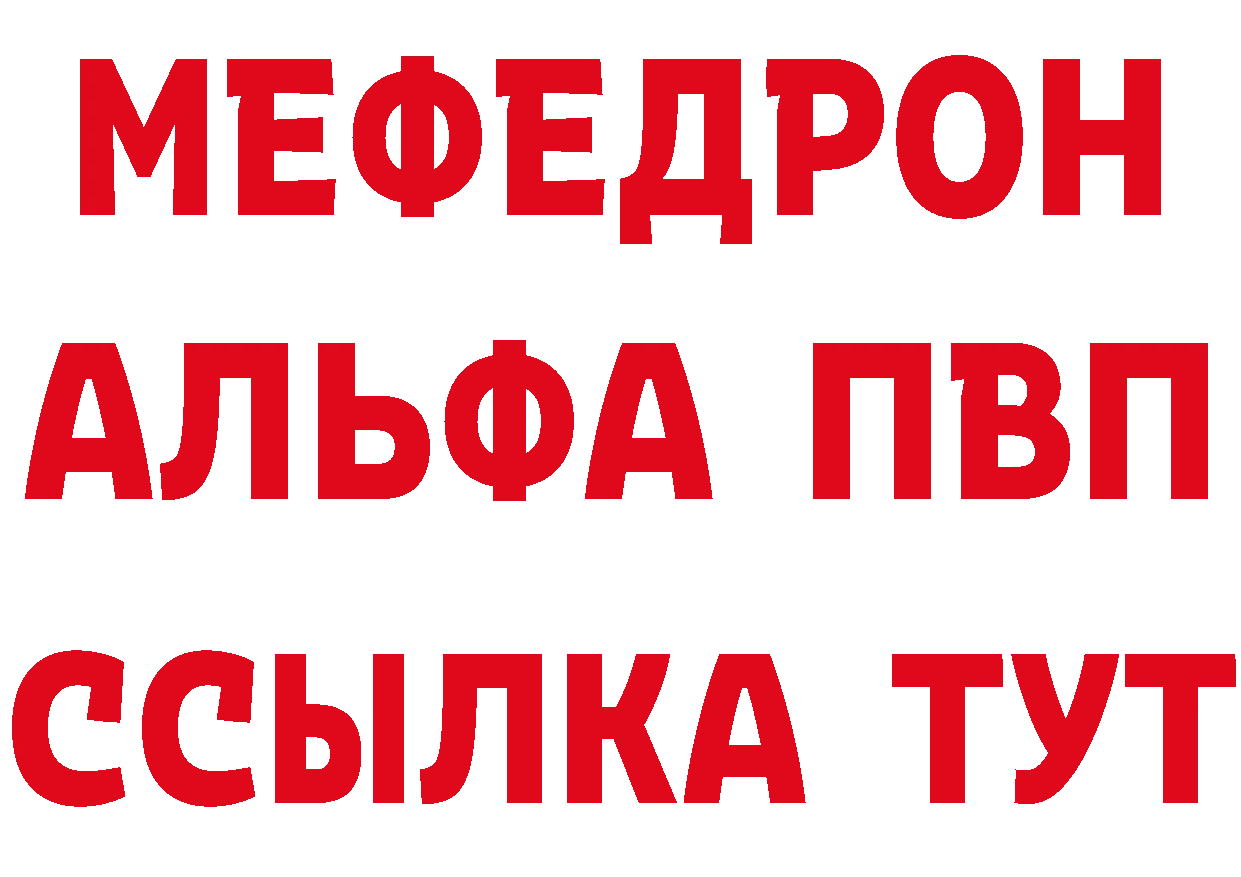 МЕФЕДРОН
АЛЬФА ПВП
ССЫЛКА ТУТ